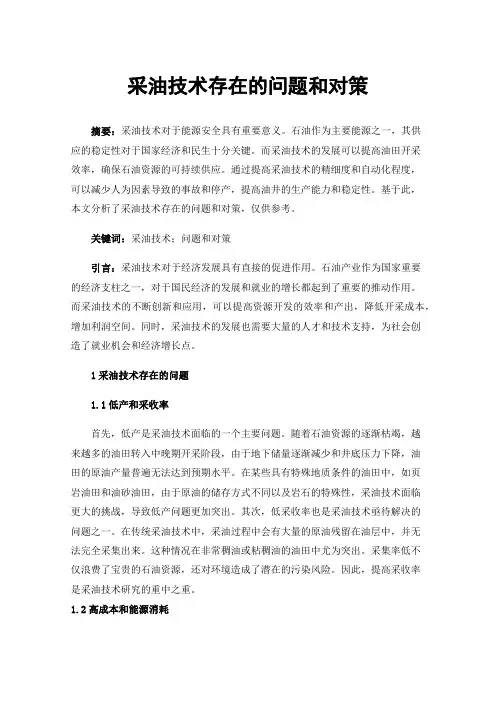 采油技术存在的问题和对策

摘要：采油技术对于能源安全具有重要意义。石油作为主要能源之一，其供应的稳定性对于国家经济和民生十分关键。而采油技术的发展可以提高油田开采效率，确保石油资源的可持续供应。通过提高采油技术的精细度和自动化程度，可以减少人为因素导致的事故和停产，提高油井的生产能力和稳定性。基于此，本文分析了采油技术存在的问题和对策，仅供参考。

关键词：采油技术；问题和对策

引言：采油技术对于经济发展具有直接的促进作用。石油产业作为国家重要的经济支柱之一，对于国民经济的发展和就业的增长都起到了重要的推动作用。而采油技术的不断创新和应用，可以提高资源开发的效率和产出，降低开采成本，增加利润空间。同时，采油技术的发展也需要大量的人才和技术支持，为社会创造了就业机会和经济增长点。

1 采油技术存在的问题

1.1 低产和采收率

首先，低产是采油技术面临的一个主要问题。随着石油资源的逐渐枯竭，越来越多的油田转入中晚期开采阶段，由于地下储量逐渐减少和井底压力下降，油田的原油产量普遍无法达到预期水平。在某些具有特殊地质条件的油田中，如页岩油田和油砂油田，由于原油的储存方式不同以及岩石的特殊性，采油技术面临更大的挑战，导致低产问题更加突出。其次，低采收率也是采油技术亟待解决的问题之一。在传统采油技术中，采油过程中会有大量的原油残留在油层中，并无法完全采集出来。这种情况在非常稠油或粘稠油的油田中尤为突出。采集率低不仅浪费了宝贵的石油资源，还对环境造成了潜在的污染风险。因此，提高采收率是采油技术研究的重中之重。

1.2 高成本和能源消耗